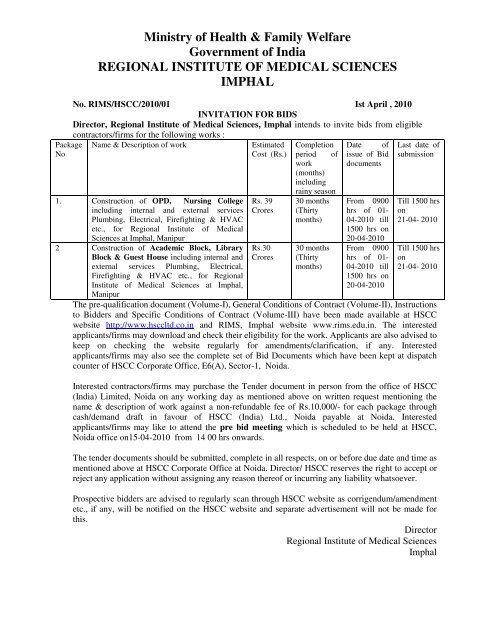 Ministry of Health & Family Welfare
Government of India
REGIONAL INSTITUTE OF MEDICAL SCIENCES
IMPHAL

No. RIMS/HSCC/2010/01

Ist April , 2010

INVITATION FOR BIDS

Director, Regional Institute of Medical Sciences, Imphal intends to invite bids from eligible contractors/firms for the following works :

| Package No | Name & Description of work | Estimated Cost (Rs.) | Completion period of work (months) including rainy season | Date of issue of Bid documents | Last date of submission |
|---|---|---|---|---|---|
| 1. | Construction of OPD, Nursing College including internal and external services Plumbing, Electrical, Firefighting & HVAC etc., for Regional Institute of Medical Sciences at Imphal, Manipur | Rs. 39 Crores | 30 months (Thirty months) | From 0900 hrs of 01-04-2010 till 1500 hrs on 20-04-2010 | Till 1500 hrs on 21-04- 2010 |
| 2 | Construction of Academic Block, Library Block & Guest House including internal and external services Plumbing, Electrical, Firefighting & HVAC etc., for Regional Institute of Medical Sciences at Imphal, Manipur | Rs.30 Crores | 30 months (Thirty months) | From 0900 hrs of 01-04-2010 till 1500 hrs on 20-04-2010 | Till 1500 hrs on 21-04- 2010 |

The pre-qualification document (Volume-I), General Conditions of Contract (Volume-II), Instructions to Bidders and Specific Conditions of Contract (Volume-III) have been made available at HSCC website http://www.hsccltd.co.in and RIMS, Imphal website www.rims.edu.in. The interested applicants/firms may download and check their eligibility for the work. Applicants are also advised to keep on checking the website regularly for amendments/clarification, if any. Interested applicants/firms may also see the complete set of Bid Documents which have been kept at dispatch counter of HSCC Corporate Office, E6(A), Sector-1, Noida.

Interested contractors/firms may purchase the Tender document in person from the office of HSCC (India) Limited, Noida on any working day as mentioned above on written request mentioning the name & description of work against a non-refundable fee of Rs.10,000/- for each package through cash/demand draft in favour of HSCC (India) Ltd., Noida payable at Noida. Interested applicants/firms may like to attend the pre bid meeting which is scheduled to be held at HSCC, Noida office on15-04-2010 from 14 00 hrs onwards.

The tender documents should be submitted, complete in all respects, on or before due date and time as mentioned above at HSCC Corporate Office at Noida. Director/ HSCC reserves the right to accept or reject any application without assigning any reason thereof or incurring any liability whatsoever.

Prospective bidders are advised to regularly scan through HSCC website as corrigendum/amendment etc., if any, will be notified on the HSCC website and separate advertisement will not be made for this.

Director
Regional Institute of Medical Sciences
Imphal